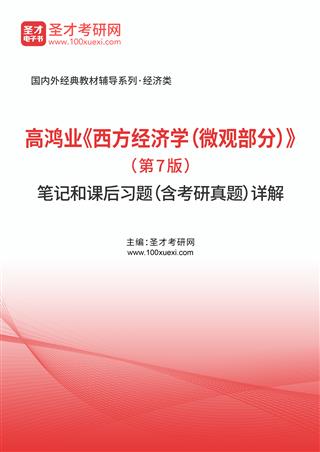 圣才电子书
圣才考研网
www.100xuexi.com

国内外经典教材辅导系列·经济类

高鸿业《西方经济学（微观部分）》
（第7版）
笔记和课后习题（含考研真题）详解

主编：圣才考研网
www.100xuexi.com